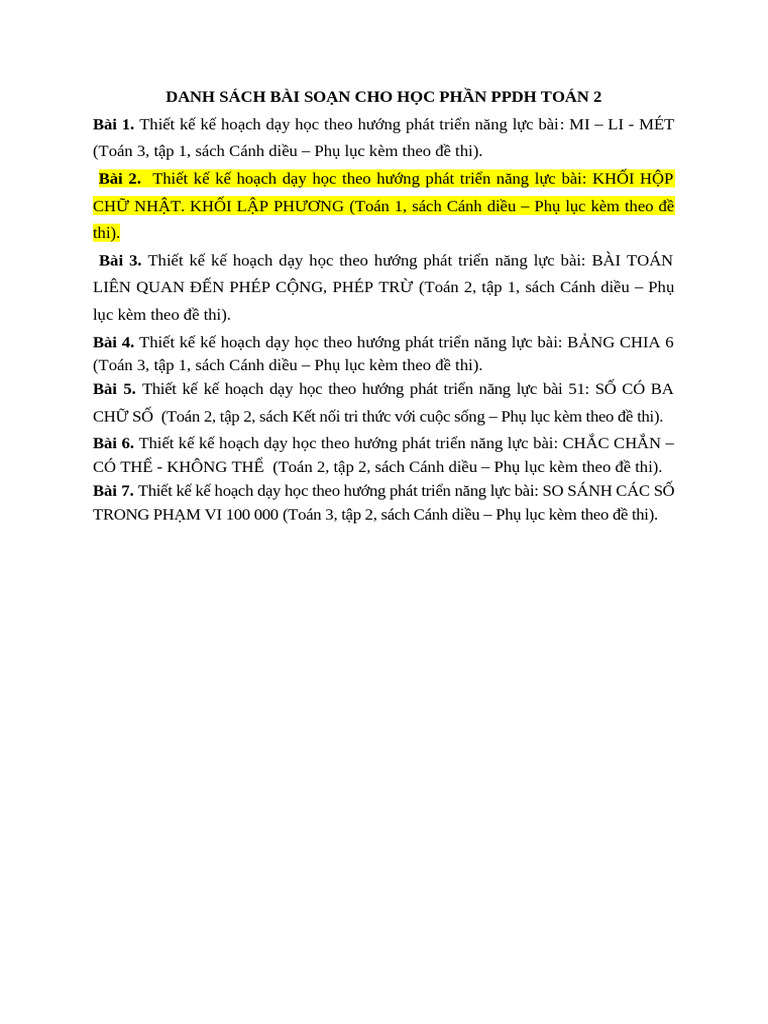 DANH SÁCH BÀI SOẠN CHO HỌC PHẦN PPDH TOÁN 2

Bài 1. Thiết kế kế hoạch dạy học theo hướng phát triển năng lực bài: MI – LI - MÉT (Toán 3, tập 1, sách Cánh diều – Phụ lục kèm theo đề thi).

Bài 2. Thiết kế kế hoạch dạy học theo hướng phát triển năng lực bài: KHỐI HỘP CHỮ NHẬT. KHỐI LẬP PHƯƠNG (Toán 1, sách Cánh diều – Phụ lục kèm theo đề thi).

Bài 3. Thiết kế kế hoạch dạy học theo hướng phát triển năng lực bài: BÀI TOÁN LIÊN QUAN ĐẾN PHÉP CỘNG, PHÉP TRỪ (Toán 2, tập 1, sách Cánh diều – Phụ lục kèm theo đề thi).

Bài 4. Thiết kế kế hoạch dạy học theo hướng phát triển năng lực bài: BẢNG CHIA 6 (Toán 3, tập 1, sách Cánh diều – Phụ lục kèm theo đề thi).

Bài 5. Thiết kế kế hoạch dạy học theo hướng phát triển năng lực bài 51: SỐ CÓ BA CHỮ SỐ (Toán 2, tập 2, sách Kết nối tri thức với cuộc sống – Phụ lục kèm theo đề thi).

Bài 6. Thiết kế kế hoạch dạy học theo hướng phát triển năng lực bài: CHẮC CHẮN – CÓ THỂ - KHÔNG THỂ (Toán 2, tập 2, sách Cánh diều – Phụ lục kèm theo đề thi).

Bài 7. Thiết kế kế hoạch dạy học theo hướng phát triển năng lực bài: SO SÁNH CÁC SỐ TRONG PHẠM VI 100 000 (Toán 3, tập 2, sách Cánh diều – Phụ lục kèm theo đề thi).